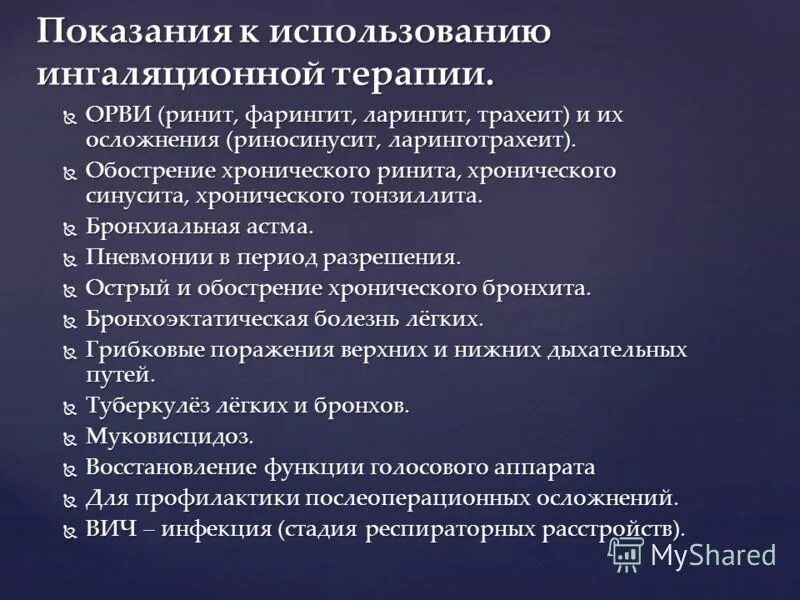 Показания к использованию ингаляционной терапии.

ОРВИ (ринит, фарингит, ларингит, трахеит) и их осложнения (риносинусит, ларинготрахеит).
Обострение хронического ринита, хронического синусита, хронического тонзиллита.
Бронхиальная астма.
Пневмонии в период разрешения.
Острый и обострение хронического бронхита.
Бронхоэктатическая болезнь лёгких.
Грибковые поражения верхних и нижних дыхательных путей.
Туберкулёз лёгких и бронхов.
Муковисцидоз.
Восстановление функции голосового аппарата
Для профилактики послеоперационных осложнений.
ВИЧ – инфекция (стадия респираторных расстройств).

MyShared